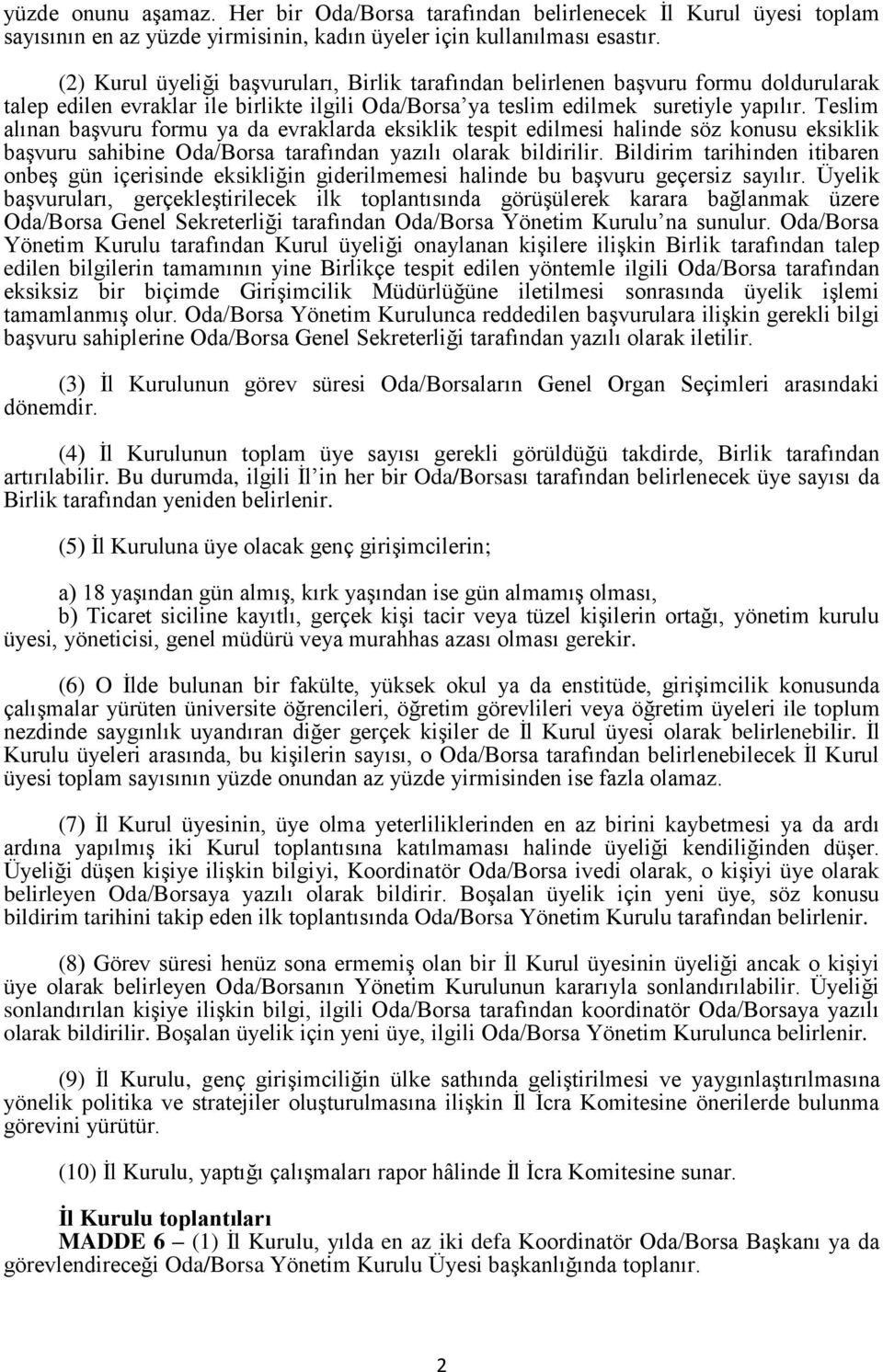 yüzde onunu aşamaz. Her bir Oda/Borsa tarafından belirlenecek İl Kurul üyesi toplam sayısının en az yüzde yirmisinin, kadın üyeler için kullanılması esastır.

(2) Kurul üyeliği başvuruları, Birlik tarafından belirlenen başvuru formu doldurularak talep edilen evraklar ile birlikte ilgili Oda/Borsa'ya teslim edilmek suretiyle yapılır. Teslim alınan başvuru formu ya da evraklarda eksiklik tespit edilmesi halinde söz konusu eksiklik başvuru sahibine Oda/Borsa tarafından yazılı olarak bildirilir. Bildirim tarihinden itibaren onbeş gün içerisinde eksikliğin giderilmemesi halinde bu başvuru geçersiz sayılır. Üyelik başvuruları, gerçekleştirilecek ilk toplantısında görüşülerek karara bağlanmak üzere Oda/Borsa Genel Sekreterliği tarafından Oda/Borsa Yönetim Kurulu'na sunulur. Oda/Borsa Yönetim Kurulu tarafından Kurul üyeliği onaylanan kişilere ilişkin Birlik tarafından talep edilen bilgilerin tamamının yine Birlikçe tespit edilen yöntemle ilgili Oda/Borsa tarafından eksiksiz bir biçimde Girişimcilik Müdürlüğüne iletilmesi sonrasında üyelik işlemi tamamlanmış olur. Oda/Borsa Yönetim Kurulunca reddedilen başvurulara ilişkin gerekli bilgi başvuru sahiplerine Oda/Borsa Genel Sekreterliği tarafından yazılı olarak iletilir.

(3) İl Kurulunun görev süresi Oda/Borsaların Genel Organ Seçimleri arasındaki dönemdir.

(4) İl Kurulunun toplam üye sayısı gerekli görüldüğü takdirde, Birlik tarafından artırılabilir. Bu durumda, ilgili İl'in her bir Oda/Borsası tarafından belirlenecek üye sayısı da Birlik tarafından yeniden belirlenir.

(5) İl Kuruluna üye olacak genç girişimcilerin;

a) 18 yaşından gün almış, kırk yaşından ise gün almamış olması,
b) Ticaret siciline kayıtlı, gerçek kişi tacir veya tüzel kişilerin ortağı, yönetim kurulu üyesi, yöneticisi, genel müdürü veya murahhas azası olması gerekir.

(6) O İlde bulunan bir fakülte, yüksek okul ya da enstitüde, girişimcilik konusunda çalışmalar yürüten üniversite öğrencileri, öğretim görevlileri veya öğretim üyeleri ile toplum nezdinde saygınlık uyandıran diğer gerçek kişiler de İl Kurul üyesi olarak belirlenebilir. İl Kurulu üyeleri arasında, bu kişilerin sayısı, o Oda/Borsa tarafından belirlenebilecek İl Kurul üyesi toplam sayısının yüzde onundan az yüzde yirmisinden ise fazla olamaz.

(7) İl Kurul üyesinin, üye olma yeterliliklerinden en az birini kaybetmesi ya da ardı ardına yapılmış iki Kurul toplantısına katılmaması halinde üyeliği kendiliğinden düşer. Üyeliği düşen kişiye ilişkin bilgiyi, Koordinatör Oda/Borsa ivedi olarak, o kişiyi üye olarak belirleyen Oda/Borsaya yazılı olarak bildirir. Boşalan üyelik için yeni üye, söz konusu bildirim tarihini takip eden ilk toplantısında Oda/Borsa Yönetim Kurulu tarafından belirlenir.

(8) Görev süresi henüz sona ermemiş olan bir İl Kurul üyesinin üyeliği ancak o kişiyi üye olarak belirleyen Oda/Borsanın Yönetim Kurulunun kararıyla sonlandırılabilir. Üyeliği sonlandırılan kişiye ilişkin bilgi, ilgili Oda/Borsa tarafından koordinatör Oda/Borsaya yazılı olarak bildirilir. Boşalan üyelik için yeni üye, ilgili Oda/Borsa Yönetim Kurulunca belirlenir.

(9) İl Kurulu, genç girişimciliğin ülke sathında geliştirilmesi ve yaygınlaştırılmasına yönelik politika ve stratejiler oluşturulmasına ilişkin İl İcra Komitesine önerilerde bulunma görevini yürütür.

(10) İl Kurulu, yaptığı çalışmaları rapor hâlinde İl İcra Komitesine sunar.

İl Kurulu toplantıları
MADDE 6 – (1) İl Kurulu, yılda en az iki defa Koordinatör Oda/Borsa Başkanı ya da görevlendireceği Oda/Borsa Yönetim Kurulu Üyesi başkanlığında toplanır.

2